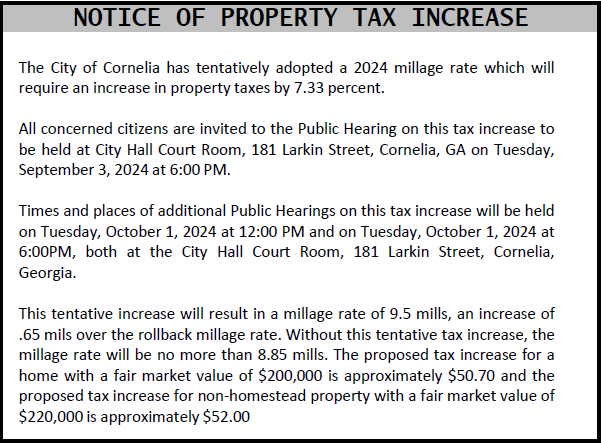 NOTICE OF PROPERTY TAX INCREASE

The City of Cornelia has tentatively adopted a 2024 millage rate which will require an increase in property taxes by 7.33 percent.

All concerned citizens are invited to the Public Hearing on this tax increase to be held at City Hall Court Room, 181 Larkin Street, Cornelia, GA on Tuesday, September 3, 2024 at 6:00 PM.

Times and places of additional Public Hearings on this tax increase will be held on Tuesday, October 1, 2024 at 12:00 PM and on Tuesday, October 1, 2024 at 6:00PM, both at the City Hall Court Room, 181 Larkin Street, Cornelia, Georgia.

This tentative increase will result in a millage rate of 9.5 mills, an increase of .65 mils over the rollback millage rate. Without this tentative tax increase, the millage rate will be no more than 8.85 mills. The proposed tax increase for a home with a fair market value of $200,000 is approximately $50.70 and the proposed tax increase for non-homestead property with a fair market value of $220,000 is approximately $52.00